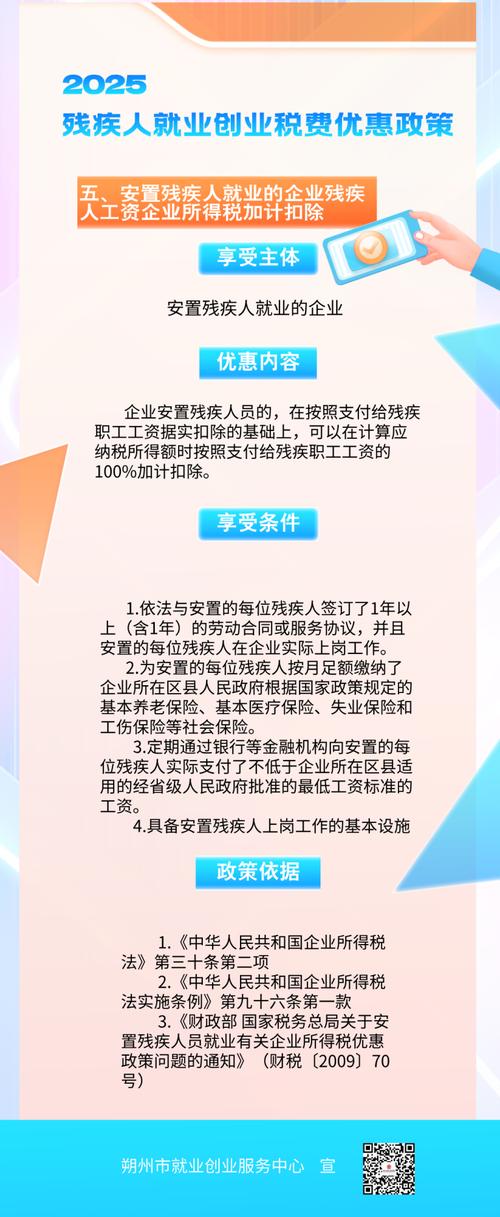 2025
残疾人就业创业税费优惠政策

五、安置残疾人就业的企业残疾人工资企业所得税加计扣除

享受主体

安置残疾人就业的企业

优惠内容

企业安置残疾人员的，在按照支付给残疾职工工资据实扣除的基础上，可以在计算应纳税所得额时按照支付给残疾职工工资的100%加计扣除。

享受条件

1.依法与安置的每位残疾人签订了1年以上（含1年）的劳动合同或服务协议，并且安置的每位残疾人在企业实际上岗工作。

2.为安置的每位残疾人按月足额缴纳了企业所在区县人民政府根据国家政策规定的基本养老保险、基本医疗保险、失业保险和工伤保险等社会保险。

3.定期通过银行等金融机构向安置的每位残疾人实际支付了不低于企业所在区县适用的经省级人民政府批准的最低工资标准的工资。

4.具备安置残疾人上岗工作的基本设施

政策依据

1.《中华人民共和国企业所得税法》第三十条第二项

2.《中华人民共和国企业所得税法实施条例》第九十六条第一款

3.《财政部 国家税务总局关于安置残疾人员就业有关企业所得税优惠政策问题的通知》（财税〔2009〕70号）

朔州市就业创业服务中心　宣